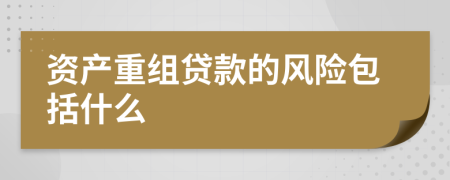 资产重组贷款的风险包括什么